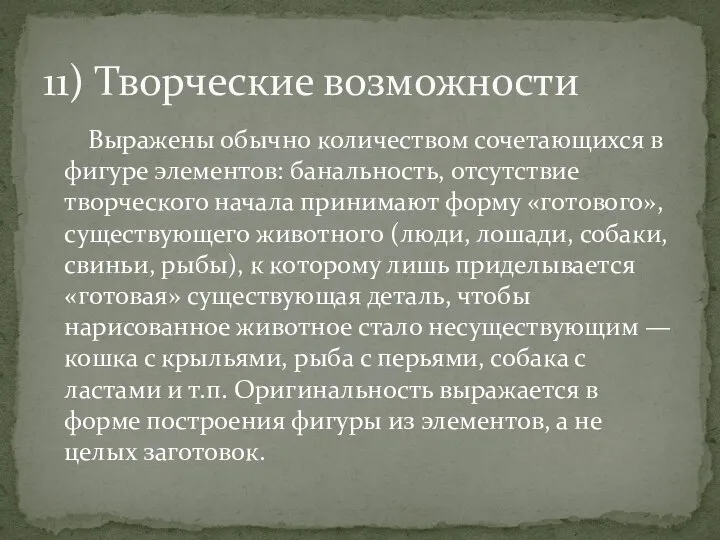 11) Творческие возможности

Выражены обычно количеством сочетающихся в фигуре элементов: банальность, отсутствие творческого начала принимают форму «готового», существующего животного (люди, лошади, собаки, свиньи, рыбы), к которому лишь приделывается «готовая» существующая деталь, чтобы нарисованное животное стало несуществующим — кошка с крыльями, рыба с перьями, собака с ластами и т.п. Оригинальность выражается в форме построения фигуры из элементов, а не целых заготовок.